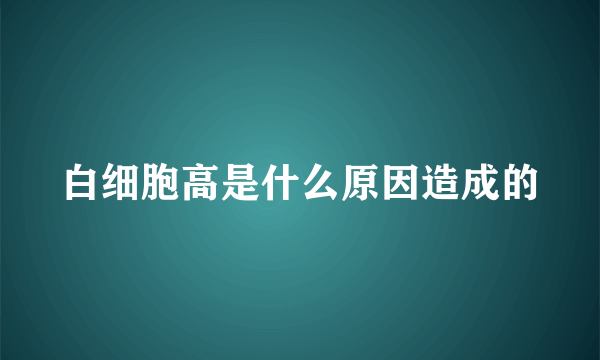 白细胞高是什么原因造成的